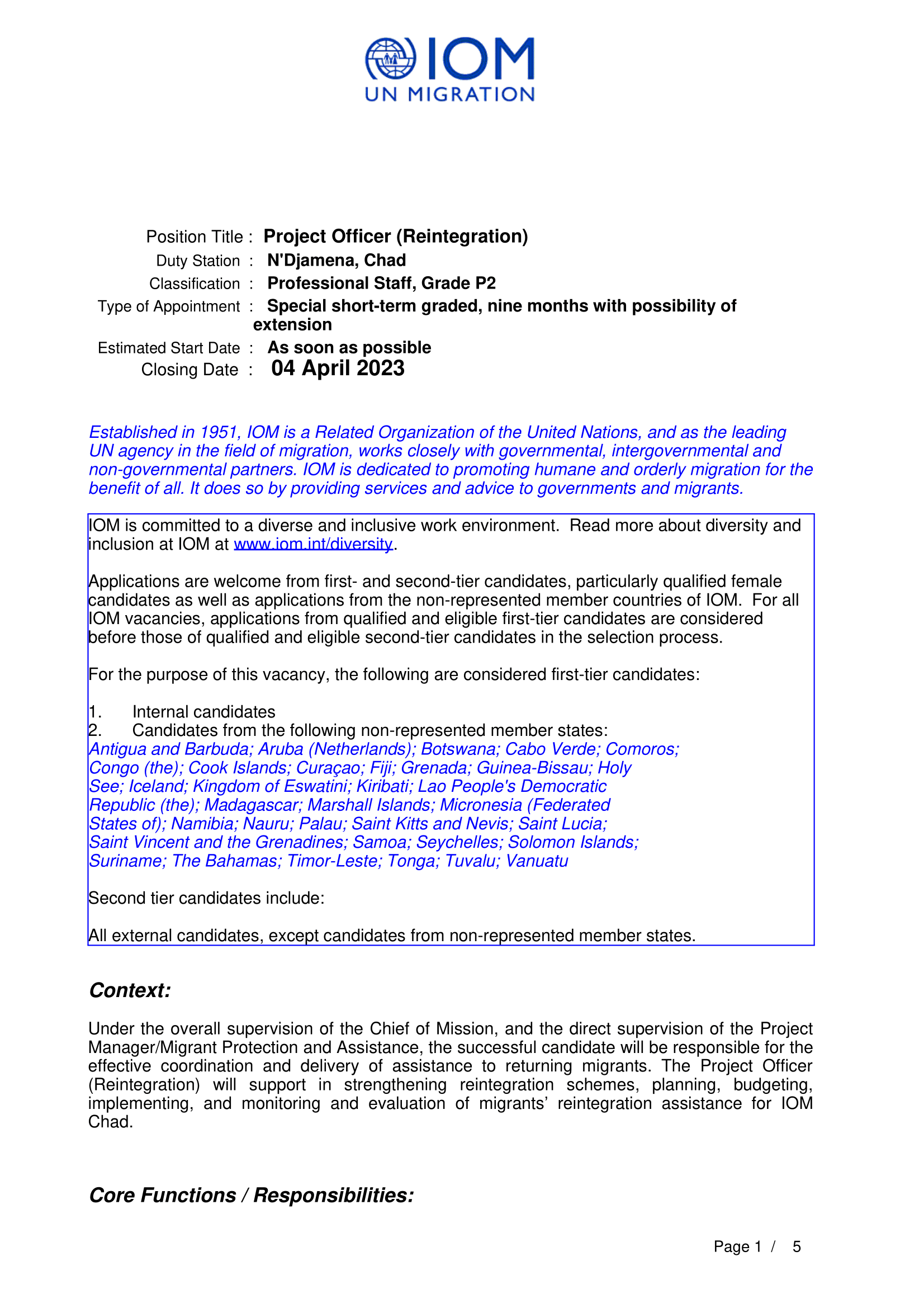 IOM
UN MIGRATION

Position Title : Project Officer (Reintegration)
Duty Station : N'Djamena, Chad
Classification : Professional Staff, Grade P2
Type of Appointment : Special short-term graded, nine months with possibility of extension
Estimated Start Date : As soon as possible
Closing Date : 04 April 2023

Established in 1951, IOM is a Related Organization of the United Nations, and as the leading UN agency in the field of migration, works closely with governmental, intergovernmental and non-governmental partners. IOM is dedicated to promoting humane and orderly migration for the benefit of all. It does so by providing services and advice to governments and migrants.

IOM is committed to a diverse and inclusive work environment. Read more about diversity and inclusion at IOM at www.iom.int/diversity.

Applications are welcome from first- and second-tier candidates, particularly qualified female candidates as well as applications from the non-represented member countries of IOM. For all IOM vacancies, applications from qualified and eligible first-tier candidates are considered before those of qualified and eligible second-tier candidates in the selection process.

For the purpose of this vacancy, the following are considered first-tier candidates:

1. Internal candidates
2. Candidates from the following non-represented member states:
Antigua and Barbuda; Aruba (Netherlands); Botswana; Cabo Verde; Comoros; Congo (the); Cook Islands; Curaçao; Fiji; Grenada; Guinea-Bissau; Holy See; Iceland; Kingdom of Eswatini; Kiribati; Lao People's Democratic Republic (the); Madagascar; Marshall Islands; Micronesia (Federated States of); Namibia; Nauru; Palau; Saint Kitts and Nevis; Saint Lucia; Saint Vincent and the Grenadines; Samoa; Seychelles; Solomon Islands; Suriname; The Bahamas; Timor-Leste; Tonga; Tuvalu; Vanuatu

Second tier candidates include:

All external candidates, except candidates from non-represented member states.

Context:

Under the overall supervision of the Chief of Mission, and the direct supervision of the Project Manager/Migrant Protection and Assistance, the successful candidate will be responsible for the effective coordination and delivery of assistance to returning migrants. The Project Officer (Reintegration) will support in strengthening reintegration schemes, planning, budgeting, implementing, and monitoring and evaluation of migrants' reintegration assistance for IOM Chad.

Core Functions / Responsibilities:

Page 1 / 5